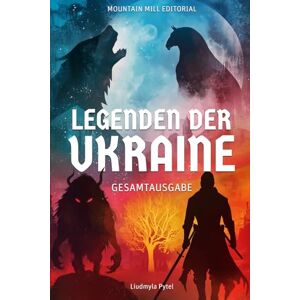 MOUNTAIN MILL EDITORIAL

LEGENDEN DER UKRAINE

GESAMTAUSGABE

Liudmyla Pytel